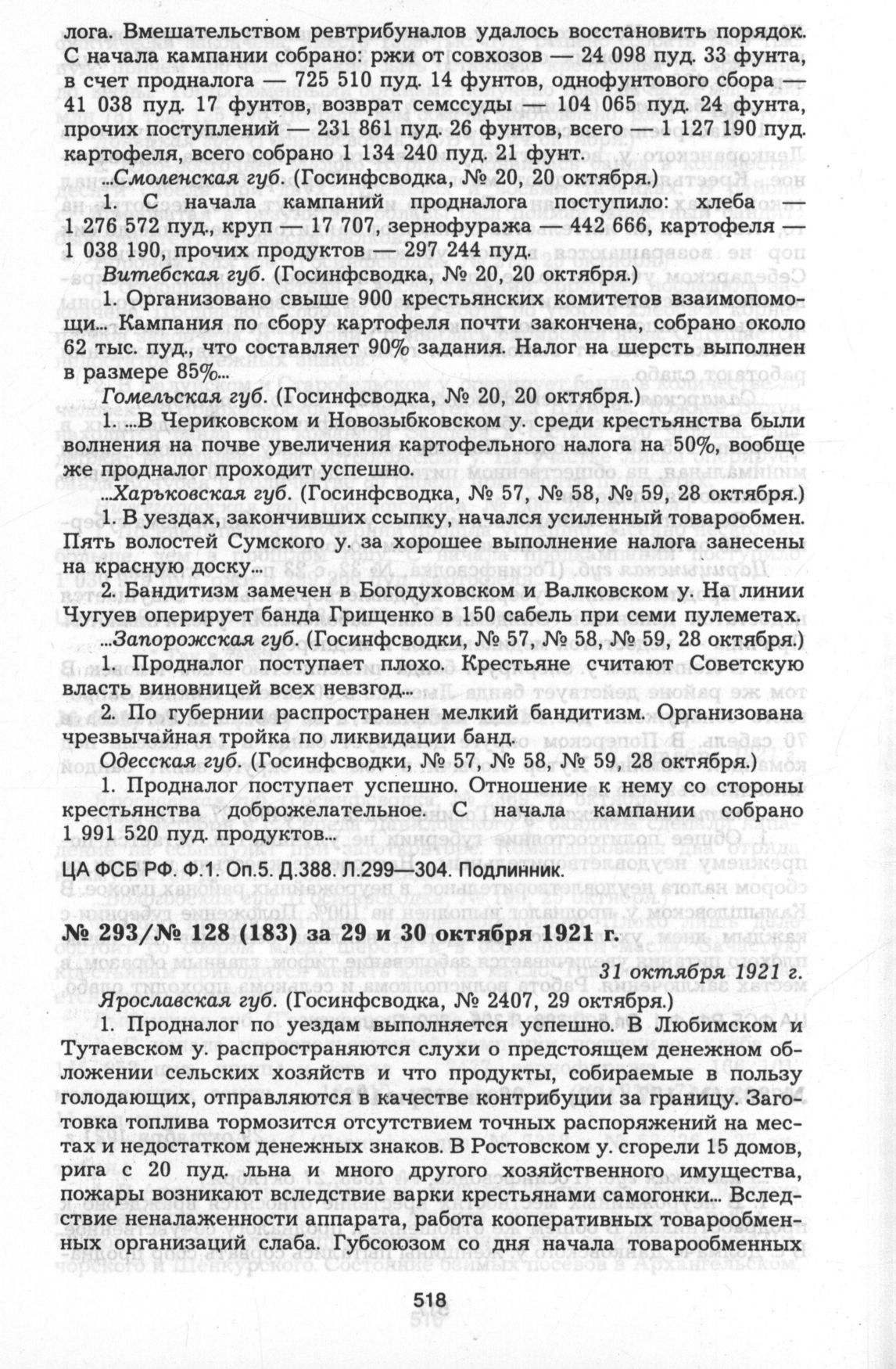 лога. Вмешательством ревтрибуналов удалось восстановить порядок. С начала кампании собрано: ржи от совхозов — 24 098 пуд. 33 фунта, в счет продналога — 725 510 пуд. 14 фунтов, однофунтового сбора — 41 038 пуд. 17 фунтов, возврат семссуды — 104 065 пуд. 24 фунта, прочих поступлений — 231 861 пуд. 26 фунтов, всего — 1 127 190 пуд. картофеля, всего собрано 1 134 240 пуд. 21 фунт.

...Смоленская губ. (Госинфсводка, № 20, 20 октября.)

1. С начала кампаний продналога поступило: хлеба — 1 276 572 пуд., круп — 17 707, зернофуража — 442 666, картофеля — 1 038 190, прочих продуктов — 297 244 пуд.

Витебская губ. (Госинфсводка, № 20, 20 октября.)

1. Организовано свыше 900 крестьянских комитетов взаимопомощи... Кампания по сбору картофеля почти закончена, собрано около 62 тыс. пуд., что составляет 90% задания. Налог на шерсть выполнен в размере 85%...

Гомельская губ. (Госинфсводка, № 20, 20 октября.)

1. ...В Чериковском и Новозыбковском у. среди крестьянства были волнения на почве увеличения картофельного налога на 50%, вообще же продналог проходит успешно.

...Харьковская губ. (Госинфсводка, № 57, № 58, № 59, 28 октября.)

1. В уездах, закончивших ссыпку, начался усиленный товарообмен. Пять волостей Сумского у. за хорошее выполнение налога занесены на красную доску...

2. Бандитизм замечен в Богодуховском и Валковском у. На линии Чугуев оперирует банда Грищенко в 150 сабель при семи пулеметах.

...Запорожская губ. (Госинфсводки, № 57, № 58, № 59, 28 октября.)

1. Продналог поступает плохо. Крестьяне считают Советскую власть виновницей всех невзгод...

2. По губернии распространен мелкий бандитизм. Организована чрезвычайная тройка по ликвидации банд.

Одесская губ. (Госинфсводки, № 57, № 58, № 59, 28 октября.)

1. Продналог поступает успешно. Отношение к нему со стороны крестьянства доброжелательное. С начала кампании собрано 1 991 520 пуд. продуктов...

ЦА ФСБ РФ. Ф.1. Оп.5. Д.388. Л.299—304. Подлинник.

№ 293/№ 128 (183) за 29 и 30 октября 1921 г.

31 октября 1921 г.

Ярославская губ. (Госинфсводка, № 2407, 29 октября.)

1. Продналог по уездам выполняется успешно. В Любимском и Тутаевском у. распространяются слухи о предстоящем денежном обложении сельских хозяйств и что продукты, собираемые в пользу голодающих, отправляются в качестве контрибуции за границу. Заготовка топлива тормозится отсутствием точных распоряжений на местах и недостатком денежных знаков. В Ростовском у. сгорели 15 домов, рига с 20 пуд. льна и много другого хозяйственного имущества, пожары возникают вследствие варки крестьянами самогонки... Вследствие неналаженности аппарата, работа кооперативных товарообменных организаций слаба. Губсоюзом со дня начала товарообменных

518